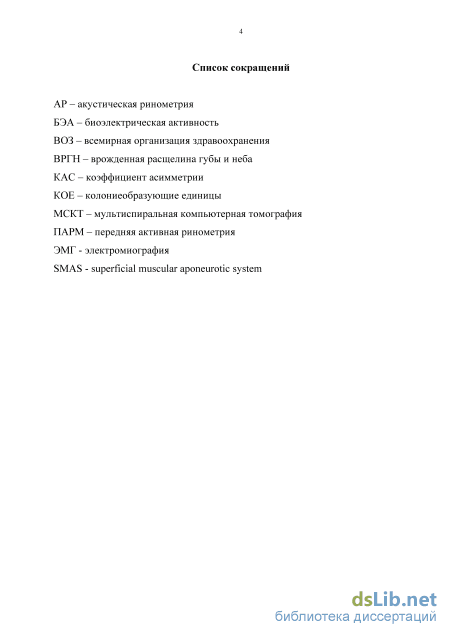 4

Список сокращений

АР – акустическая ринометрия

БЭА – биоэлектрическая активность

ВОЗ – всемирная организация здравоохранения

ВРГН – врожденная расщелина губы и неба

КАС – коэффициент асимметрии

КОЕ – колониеобразующие единицы

МСКТ – мультиспиральная компьютерная томография

ПАРМ – передняя активная ринометрия

ЭМГ - электромиография

SMAS - superficial muscular aponeurotic system

dsLib.net
библиотека диссертаций